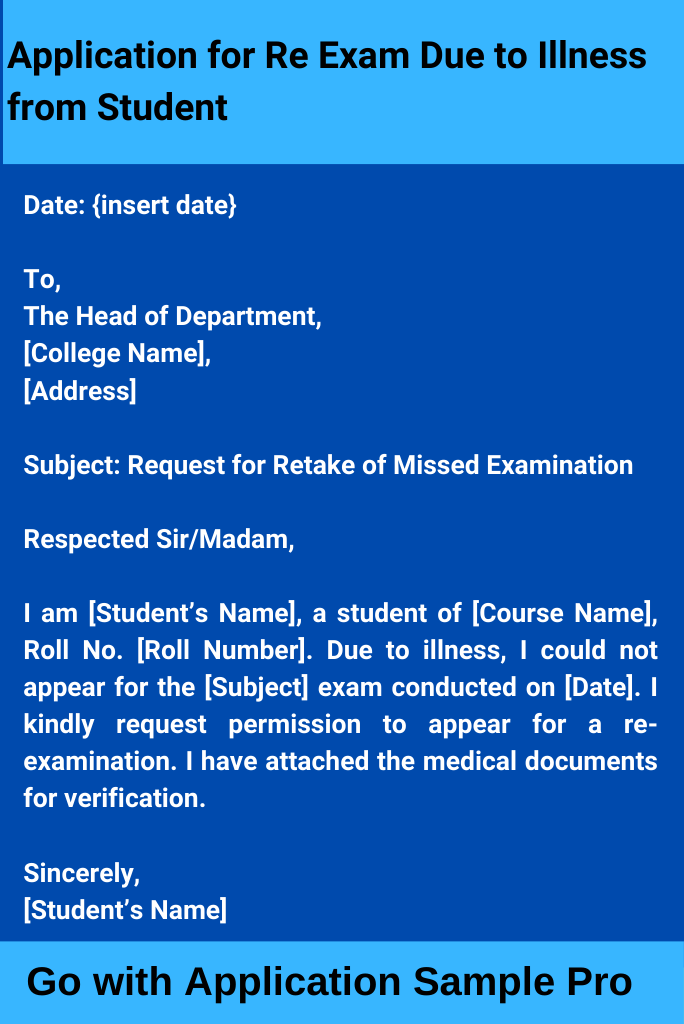 Application for Re Exam Due to Illness from Student

Date: {insert date}

To,
The Head of Department,
[College Name],
[Address]

Subject: Request for Retake of Missed Examination

Respected Sir/Madam,

I am [Student's Name], a student of [Course Name], Roll No. [Roll Number]. Due to illness, I could not appear for the [Subject] exam conducted on [Date]. I kindly request permission to appear for a re-examination. I have attached the medical documents for verification.

Sincerely,
[Student's Name]

Go with Application Sample Pro